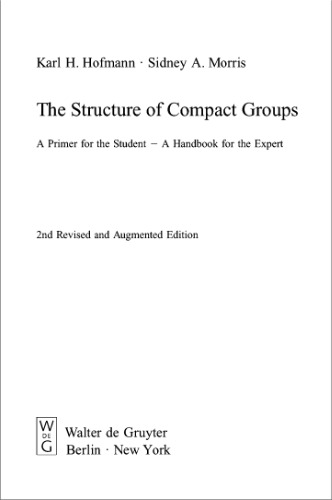 Karl H. Hofmann · Sidney A. Morris

The Structure of Compact Groups

A Primer for the Student – A Handbook for the Expert

2nd Revised and Augmented Edition

W
DE
G

Walter de Gruyter
Berlin · New York